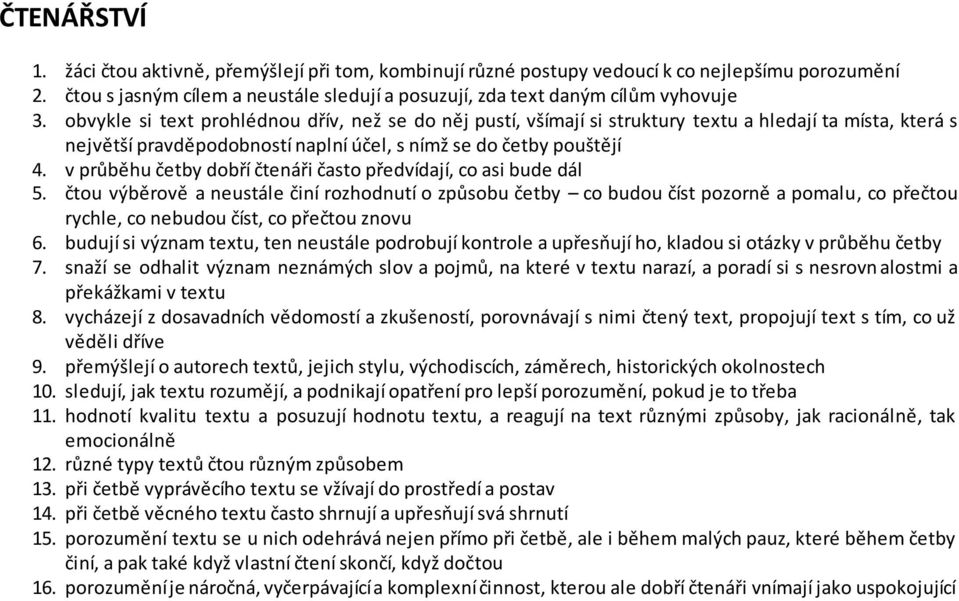 ČTENÁŘSTVÍ

1. žáci čtou aktivně, přemýšlejí při tom, kombinují různé postupy vedoucí k co nejlepšímu porozumění
2. čtou s jasným cílem a neustále sledují a posuzují, zda text daným cílům vyhovuje
3. obvykle si text prohlédnou dřív, než se do něj pustí, všímají si struktury textu a hledají ta místa, která s největší pravděpodobností naplní účel, s nímž se do četby pouštějí
4. v průběhu četby dobří čtenáři často předvídají, co asi bude dál
5. čtou výběrově a neustále činí rozhodnutí o způsobu četby – co budou číst pozorně a pomalu, co přečtou rychle, co nebudou číst, co přečtou znovu
6. budují si význam textu, ten neustále podrobují kontrole a upřesňují ho, kladou si otázky v průběhu četby
7. snaží se odhalit význam neznámých slov a pojmů, na které v textu narazí, a poradí si s nesrovnalostmi a překážkami v textu
8. vycházejí z dosavadních vědomostí a zkušeností, porovnávají s nimi čtený text, propojují text s tím, co už věděli dříve
9. přemýšlejí o autorech textů, jejich stylu, východiscích, záměrech, historických okolnostech
10. sledují, jak textu rozumějí, a podnikají opatření pro lepší porozumění, pokud je to třeba
11. hodnotí kvalitu textu a posuzují hodnotu textu, a reagují na text různými způsoby, jak racionálně, tak emocionálně
12. různé typy textů čtou různým způsobem
13. při četbě vyprávěcího textu se vžívají do prostředí a postav
14. při četbě věcného textu často shrnují a upřesňují svá shrnutí
15. porozumění textu se u nich odehrává nejen přímo při četbě, ale i během malých pauz, které během četby činí, a pak také když vlastní čtení skončí, když dočtou
16. porozumění je náročná, vyčerpávající a komplexní činnost, kterou ale dobří čtenáři vnímají jako uspokojující